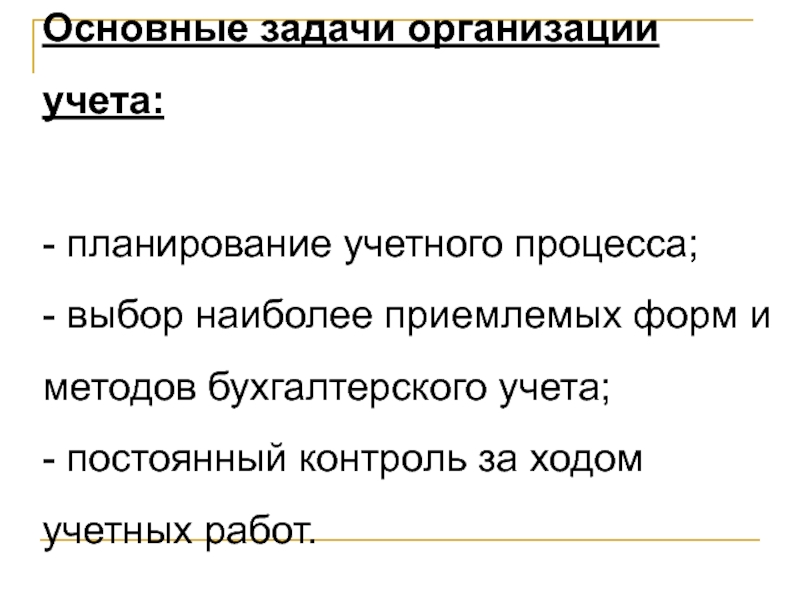 Основные задачи организации учета:

- планирование учетного процесса;
- выбор наиболее приемлемых форм и методов бухгалтерского учета;
- постоянный контроль за ходом учетных работ.